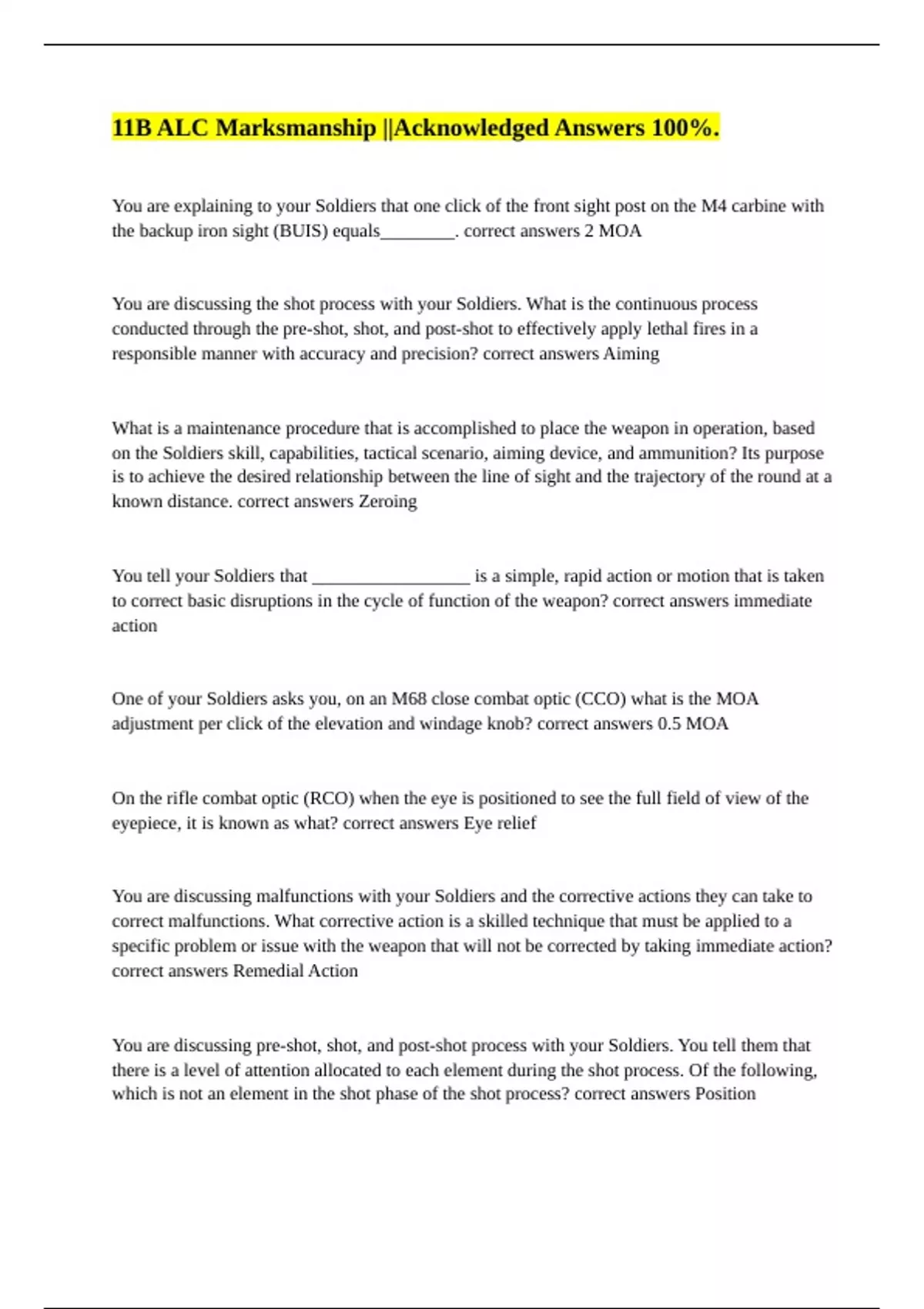 11B ALC Marksmanship ||Acknowledged Answers 100%.

You are explaining to your Soldiers that one click of the front sight post on the M4 carbine with the backup iron sight (BUIS) equals________. correct answers 2 MOA

You are discussing the shot process with your Soldiers. What is the continuous process conducted through the pre-shot, shot, and post-shot to effectively apply lethal fires in a responsible manner with accuracy and precision? correct answers Aiming

What is a maintenance procedure that is accomplished to place the weapon in operation, based on the Soldiers skill, capabilities, tactical scenario, aiming device, and ammunition? Its purpose is to achieve the desired relationship between the line of sight and the trajectory of the round at a known distance. correct answers Zeroing

You tell your Soldiers that _________________ is a simple, rapid action or motion that is taken to correct basic disruptions in the cycle of function of the weapon? correct answers immediate action

One of your Soldiers asks you, on an M68 close combat optic (CCO) what is the MOA adjustment per click of the elevation and windage knob? correct answers 0.5 MOA

On the rifle combat optic (RCO) when the eye is positioned to see the full field of view of the eyepiece, it is known as what? correct answers Eye relief

You are discussing malfunctions with your Soldiers and the corrective actions they can take to correct malfunctions. What corrective action is a skilled technique that must be applied to a specific problem or issue with the weapon that will not be corrected by taking immediate action? correct answers Remedial Action

You are discussing pre-shot, shot, and post-shot process with your Soldiers. You tell them that there is a level of attention allocated to each element during the shot process. Of the following, which is not an element in the shot phase of the shot process? correct answers Position